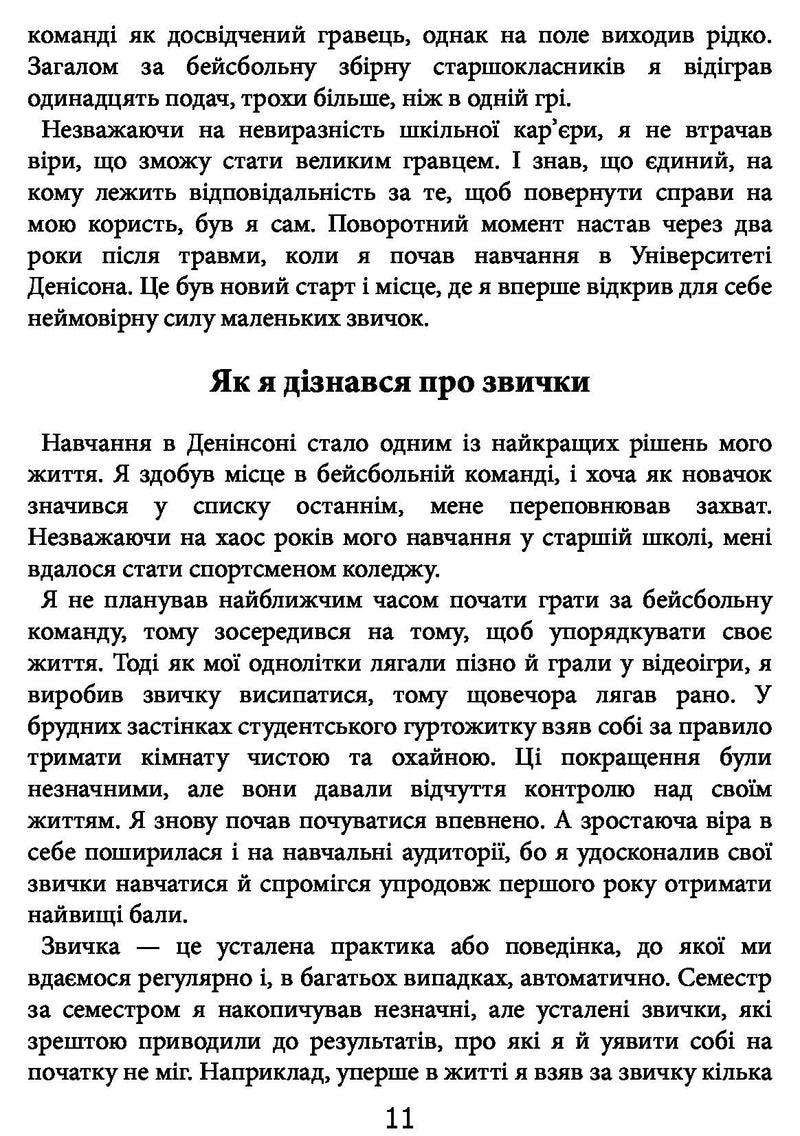 команді як досвідчений гравець, однак на поле виходив рідко. Загалом за бейсбольну збірну старшокласників я відіграв одинадцять подач, трохи більше, ніж в одній грі.

Незважаючи на невиразність шкільної кар'єри, я не втрачав віри, що зможу стати великим гравцем. І знав, що єдиний, на кому лежить відповідальність за те, щоб повернути справи на мою користь, був я сам. Поворотний момент настав через два роки після травми, коли я почав навчання в Університеті Денісона. Це був новий старт і місце, де я вперше відкрив для себе неймовірну силу маленьких звичок.

Як я дізнався про звички

Навчання в Денінсоні стало одним із найкращих рішень мого життя. Я здобув місце в бейсбольній команді, і хоча як новачок значився у списку останнім, мене переповнював захват. Незважаючи на хаос років мого навчання у старшій школі, мені вдалося стати спортсменом коледжу.

Я не планував найближчим часом почати грати за бейсбольну команду, тому зосередився на тому, щоб упорядкувати своє життя. Тоді як мої однолітки лягали пізно й грали у відеоігри, я виробив звичку висипатися, тому щовечора лягав рано. У брудних застінках студентського гуртожитку взяв собі за правило тримати кімнату чистою та охайною. Ці покращення були незначними, але вони давали відчуття контролю над своїм життям. Я знову почав почуватися впевнено. А зростаюча віра в себе поширилася і на навчальні аудиторії, бо я удосконалив свої звички навчатися й спромігся упродовж першого року отримати найвищі бали.

Звичка — це усталена практика або поведінка, до якої ми вдаємося регулярно і, в багатьох випадках, автоматично. Семестр за семестром я накопичував незначні, але усталені звички, які зрештою приводили до результатів, про які я й уявити собі на початку не міг. Наприклад, уперше в житті я взяв за звичку кілька

11